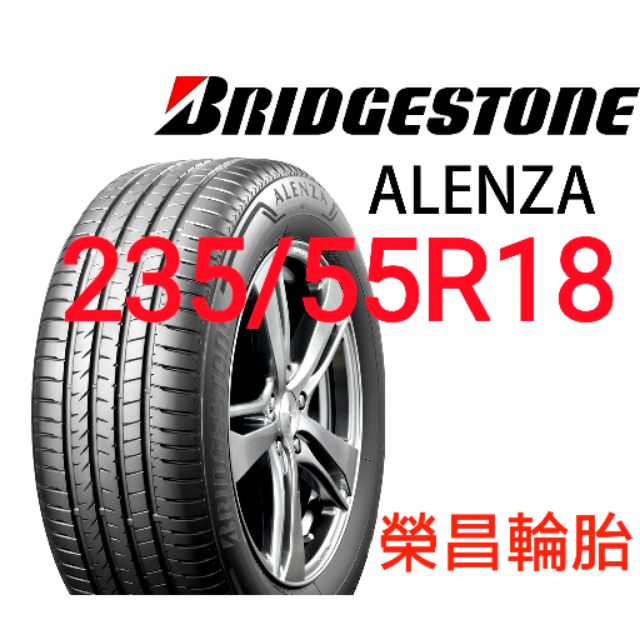 BRIDGESTONE

ALENZA

235/55R18

ALENZA

BRIDGESTONE

榮昌輪胎